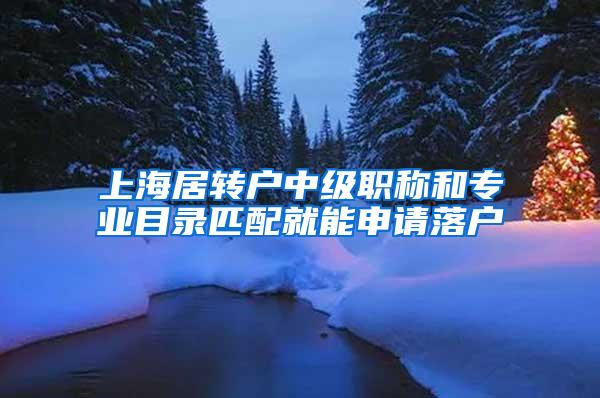 上海居转户中级职称和专业目录匹配就能申请落户